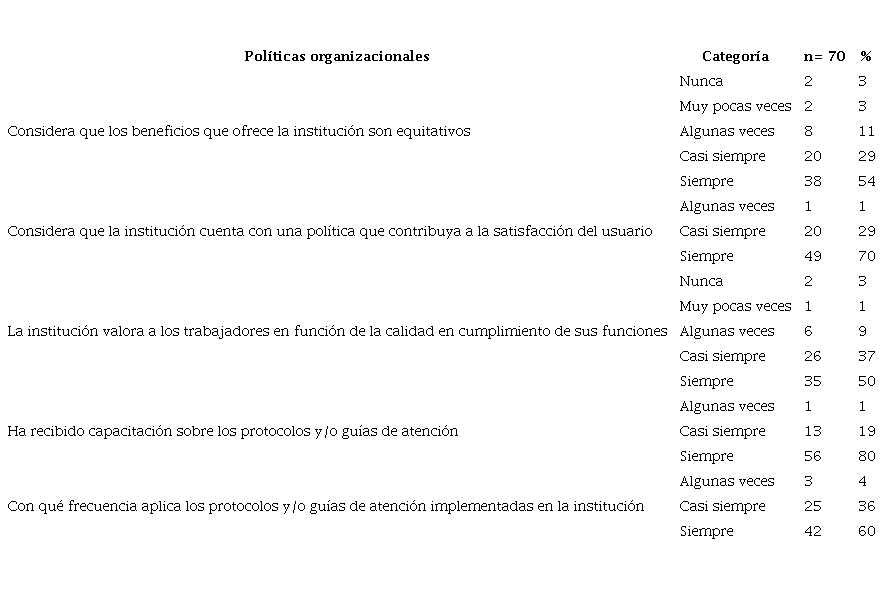 | Políticas organizacionales | Categoría | n= 70 | % |
|---|---|---|---|
| | Nunca | 2 | 3 |
| | Muy pocas veces | 2 | 3 |
| Considera que los beneficios que ofrece la institución son equitativos | Algunas veces | 8 | 11 |
| | Casi siempre | 20 | 29 |
| | Siempre | 38 | 54 |
| | Algunas veces | 1 | 1 |
| Considera que la institución cuenta con una política que contribuya a la satisfacción del usuario | Casi siempre | 20 | 29 |
| | Siempre | 49 | 70 |
| | Nunca | 2 | 3 |
| | Muy pocas veces | 1 | 1 |
| La institución valora a los trabajadores en función de la calidad en cumplimiento de sus funciones | Algunas veces | 6 | 9 |
| | Casi siempre | 26 | 37 |
| | Siempre | 35 | 50 |
| | Algunas veces | 1 | 1 |
| Ha recibido capacitación sobre los protocolos y/o guías de atención | Casi siempre | 13 | 19 |
| | Siempre | 56 | 80 |
| | Algunas veces | 3 | 4 |
| Con qué frecuencia aplica los protocolos y/o guías de atención implementadas en la institución | Casi siempre | 25 | 36 |
| | Siempre | 42 | 60 |